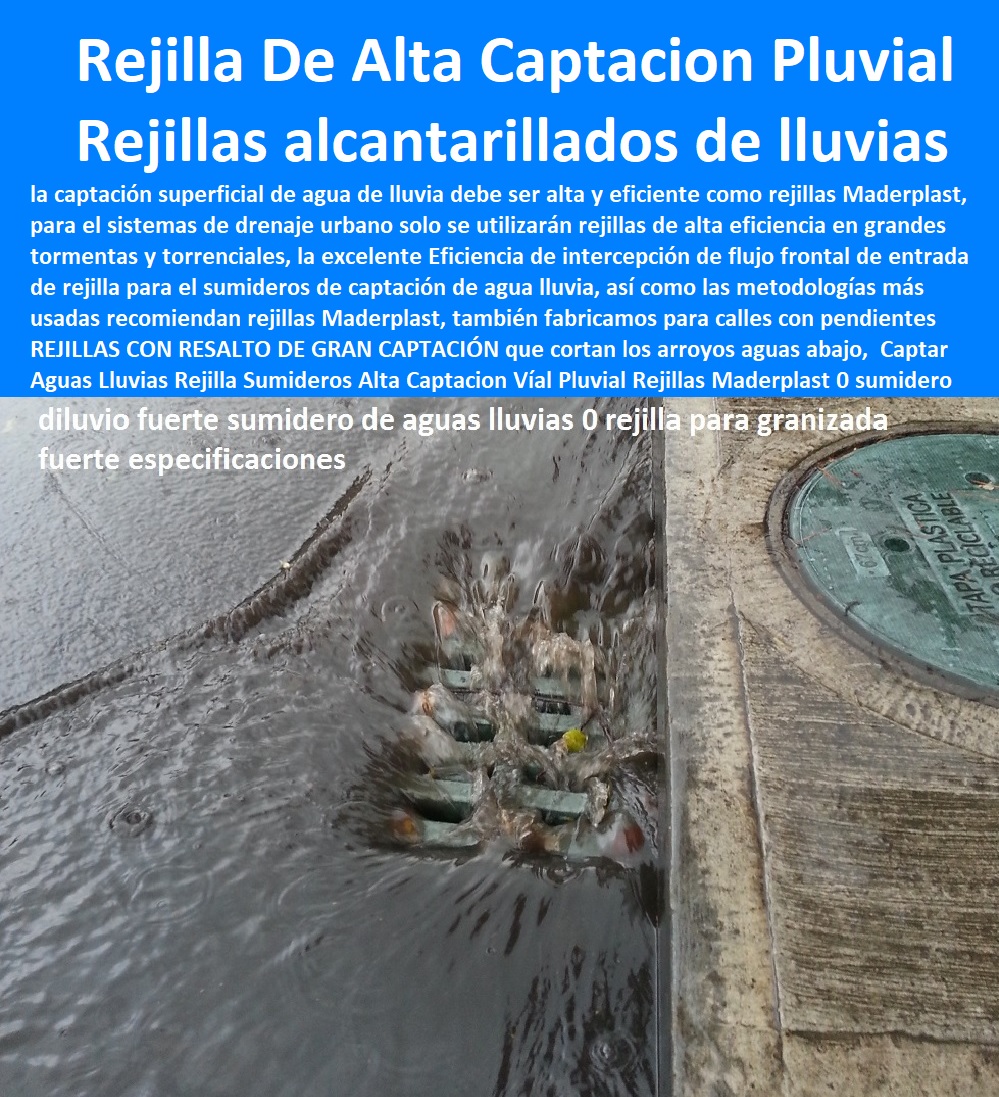 Rejilla De Alta Captacion Pluvial
Rejillas alcantarillados de lluvias

la captación superficial de agua de lluvia debe ser alta y eficiente como rejillas Maderplast, para el sistemas de drenaje urbano solo se utilizarán rejillas de alta eficiencia en grandes tormentas y torrenciales, la excelente Eficiencia de intercepción de flujo frontal de entrada de rejilla para el sumideros de captación de agua lluvia, así como las metodologías más usadas recomiendan rejillas Maderplast, también fabricamos para calles con pendientes REJILLAS CON RESALTO DE GRAN CAPTACIÓN que cortan los arroyos aguas abajo, Captar Aguas Lluvias Rejilla Sumideros Alta Captacion Víal Pluvial Rejillas Maderplast 0 sumidero diluvio fuerte sumidero de aguas lluvias 0 rejilla para granizada fuerte especificaciones

TAPA PLASTICA RECICLABLE